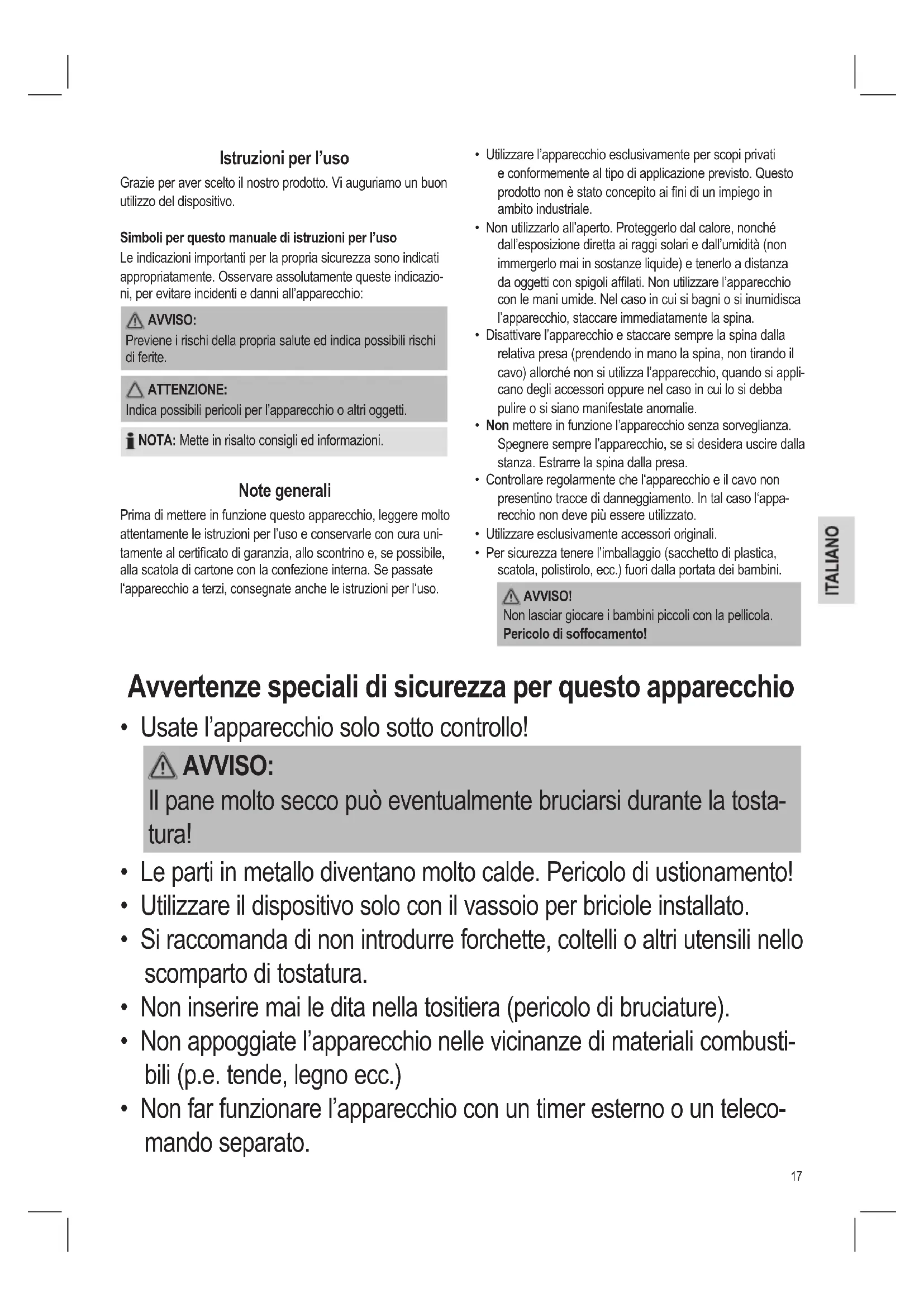 Istruzioni per l'uso

Grazie per aver scelto il nostro prodotto. Vi auguriamo un buon utilizzo del dispositivo.

Simboli per questo manuale di istruzioni per l'uso

Le indicazioni importanti per la propria sicurezza sono indicati appropriatamente. Osservare assolutamente queste indicazioni, per evitare incidenti e danni all'apparecchio:

AVVISO:
Previene i rischi della propria salute ed indica possibili rischi di ferite.

ATTENZIONE:
Indica possibili pericoli per l'apparecchio o altri oggetti.

NOTA: Mette in risalto consigli ed informazioni.

Note generali

Prima di mettere in funzione questo apparecchio, leggere molto attentamente le istruzioni per l'uso e conservarle con cura unitamente al certificato di garanzia, allo scontrino e, se possibile, alla scatola di cartone con la confezione interna. Se passate l'apparecchio a terzi, consegnate anche le istruzioni per l'uso.

• Utilizzare l'apparecchio esclusivamente per scopi privati e conformemente al tipo di applicazione previsto. Questo prodotto non è stato concepito ai fini di un impiego in ambito industriale.
• Non utilizzarlo all'aperto. Proteggerlo dal calore, nonché dall'esposizione diretta ai raggi solari e dall'umidità (non immergerlo mai in sostanze liquide) e tenerlo a distanza da oggetti con spigoli affilati. Non utilizzare l'apparecchio con le mani umide. Nel caso in cui si bagni o si inumidisca l'apparecchio, staccare immediatamente la spina.
• Disattivare l'apparecchio e staccare sempre la spina dalla relativa presa (prendendo in mano la spina, non tirando il cavo) allorché non si utilizza l'apparecchio, quando si applicano degli accessori oppure nel caso in cui lo si debba pulire o si siano manifestate anomalie.
• Non mettere in funzione l'apparecchio senza sorveglianza. Spegnere sempre l'apparecchio, se si desidera uscire dalla stanza. Estrarre la spina dalla presa.
• Controllare regolarmente che l'apparecchio e il cavo non presentino tracce di danneggiamento. In tal caso l'apparecchio non deve più essere utilizzato.
• Utilizzare esclusivamente accessori originali.
• Per sicurezza tenere l'imballaggio (sacchetto di plastica, scatola, polistirolo, ecc.) fuori dalla portata dei bambini.

AVVISO!
Non lasciar giocare i bambini piccoli con la pellicola.
Pericolo di soffocamento!

ITALIANO

Avvertenze speciali di sicurezza per questo apparecchio

• Usate l'apparecchio solo sotto controllo!

AVVISO:
Il pane molto secco può eventualmente bruciarsi durante la tostatura!

• Le parti in metallo diventano molto calde. Pericolo di ustionamento!
• Utilizzare il dispositivo solo con il vassoio per briciole installato.
• Si raccomanda di non introdurre forchette, coltelli o altri utensili nello scomparto di tostatura.
• Non inserire mai le dita nella tositiera (pericolo di bruciature).
• Non appoggiate l'apparecchio nelle vicinanze di materiali combustibili (p.e. tende, legno ecc.)
• Non far funzionare l'apparecchio con un timer esterno o un telecomando separato.

17